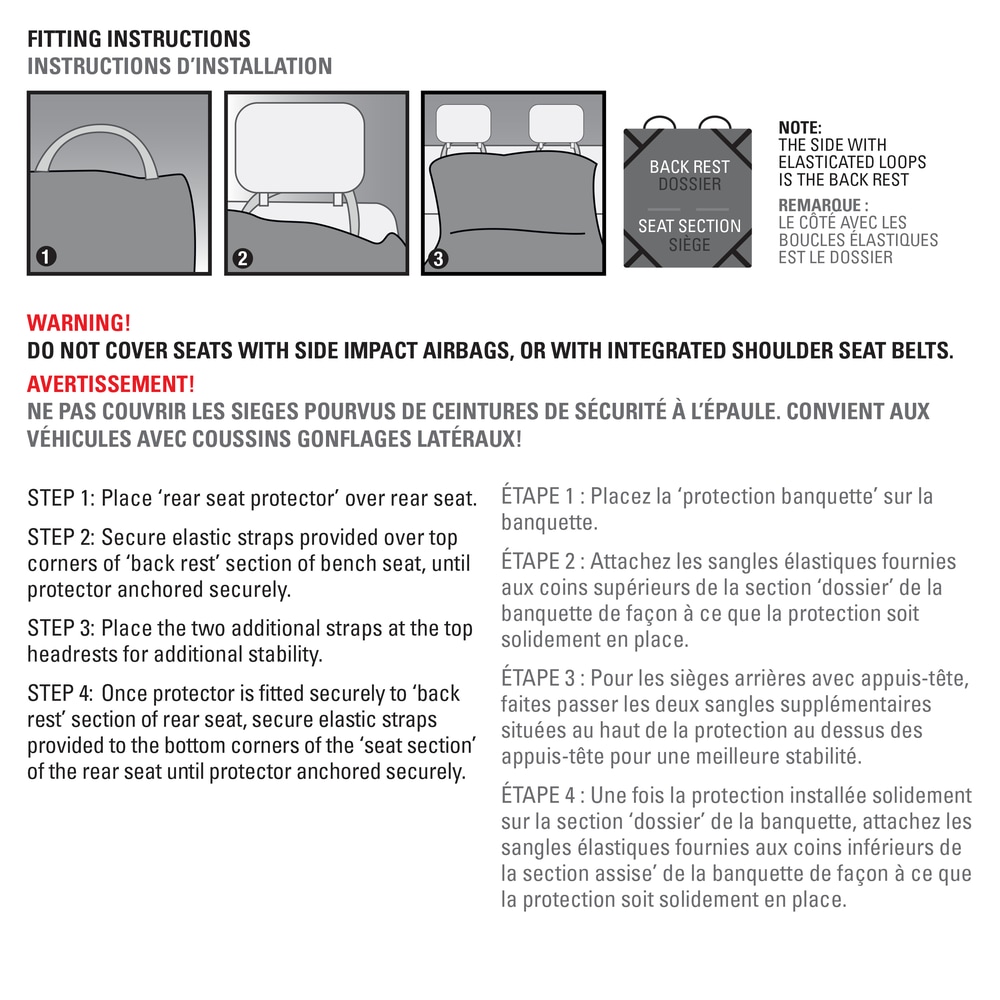 FITTING INSTRUCTIONS
INSTRUCTIONS D'INSTALLATION

1 2 3

BACK REST
DOSSIER

SEAT SECTION
SIÈGE

NOTE:
THE SIDE WITH ELASTICATED LOOPS IS THE BACK REST
REMARQUE :
LE CÔTÉ AVEC LES BOUCLES ÉLASTIQUES EST LE DOSSIER

WARNING!
DO NOT COVER SEATS WITH SIDE IMPACT AIRBAGS, OR WITH INTEGRATED SHOULDER SEAT BELTS.
AVERTISSEMENT!
NE PAS COUVRIR LES SIEGES POURVUS DE CEINTURES DE SÉCURITÉ À L'ÉPAULE. CONVIENT AUX VÉHICULES AVEC COUSSINS GONFLAGES LATÉRAUX!

STEP 1: Place 'rear seat protector' over rear seat.

STEP 2: Secure elastic straps provided over top corners of 'back rest' section of bench seat, until protector anchored securely.

STEP 3: Place the two additional straps at the top headrests for additional stability.

STEP 4: Once protector is fitted securely to 'back rest' section of rear seat, secure elastic straps provided to the bottom corners of the 'seat section' of the rear seat until protector anchored securely.

ÉTAPE 1 : Placez la 'protection banquette' sur la banquette.

ÉTAPE 2 : Attachez les sangles élastiques fournies aux coins supérieurs de la section 'dossier' de la banquette de façon à ce que la protection soit solidement en place.

ÉTAPE 3 : Pour les sièges arrières avec appuis-tête, faites passer les deux sangles supplémentaires situées au haut de la protection au dessus des appuis-tête pour une meilleure stabilité.

ÉTAPE 4 : Une fois la protection installée solidement sur la section 'dossier' de la banquette, attachez les sangles élastiques fournies aux coins inférieurs de la section assise' de la banquette de façon à ce que la protection soit solidement en place.